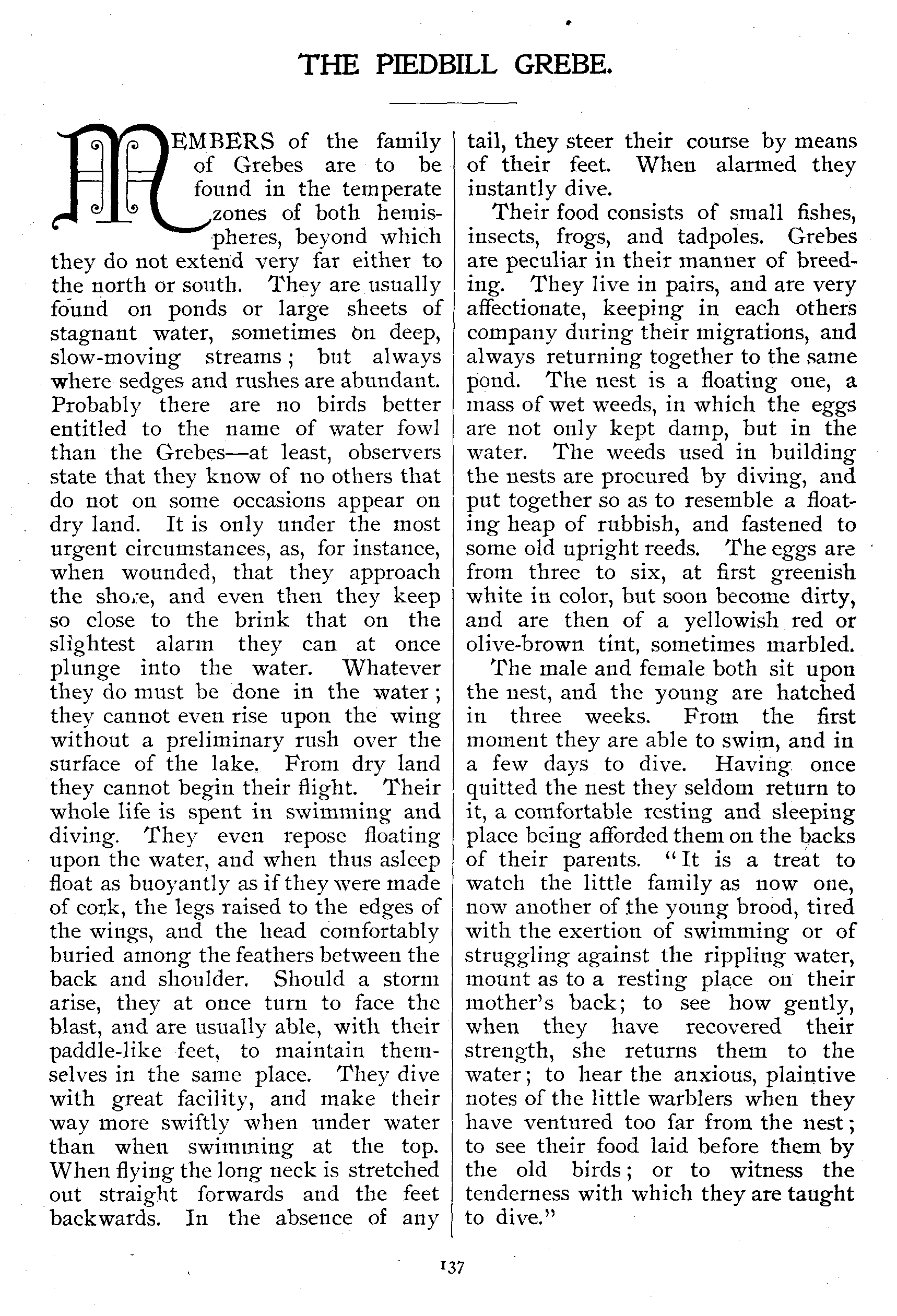 THE PIEDBILL GREBE.

MEMBERS of the family of Grebes are to be found in the temperate zones of both hemispheres, beyond which they do not extend very far either to the north or south. They are usually found on ponds or large sheets of stagnant water, sometimes on deep, slow-moving streams; but always where sedges and rushes are abundant. Probably there are no birds better entitled to the name of water fowl than the Grebes—at least, observers state that they know of no others that do not on some occasions appear on dry land. It is only under the most urgent circumstances, as, for instance, when wounded, that they approach the shore, and even then they keep so close to the brink that on the slightest alarm they can at once plunge into the water. Whatever they do must be done in the water; they cannot even rise upon the wing without a preliminary rush over the surface of the lake. From dry land they cannot begin their flight. Their whole life is spent in swimming and diving. They even repose floating upon the water, and when thus asleep float as buoyantly as if they were made of cork, the legs raised to the edges of the wings, and the head comfortably buried among the feathers between the back and shoulder. Should a storm arise, they at once turn to face the blast, and are usually able, with their paddle-like feet, to maintain themselves in the same place. They dive with great facility, and make their way more swiftly when under water than when swimming at the top. When flying the long neck is stretched out straight forwards and the feet backwards. In the absence of any tail, they steer their course by means of their feet. When alarmed they instantly dive.

Their food consists of small fishes, insects, frogs, and tadpoles. Grebes are peculiar in their manner of breeding. They live in pairs, and are very affectionate, keeping in each others company during their migrations, and always returning together to the same pond. The nest is a floating one, a mass of wet weeds, in which the eggs are not only kept damp, but in the water. The weeds used in building the nests are procured by diving, and put together so as to resemble a floating heap of rubbish, and fastened to some old upright reeds. The eggs are from three to six, at first greenish white in color, but soon become dirty, and are then of a yellowish red or olive-brown tint, sometimes marbled.

The male and female both sit upon the nest, and the young are hatched in three weeks. From the first moment they are able to swim, and in a few days to dive. Having once quitted the nest they seldom return to it, a comfortable resting and sleeping place being afforded them on the backs of their parents. "It is a treat to watch the little family as now one, now another of the young brood, tired with the exertion of swimming or of struggling against the rippling water, mount as to a resting place on their mother's back; to see how gently, when they have recovered their strength, she returns them to the water; to hear the anxious, plaintive notes of the little warblers when they have ventured too far from the nest; to see their food laid before them by the old birds; or to witness the tenderness with which they are taught to dive."

137